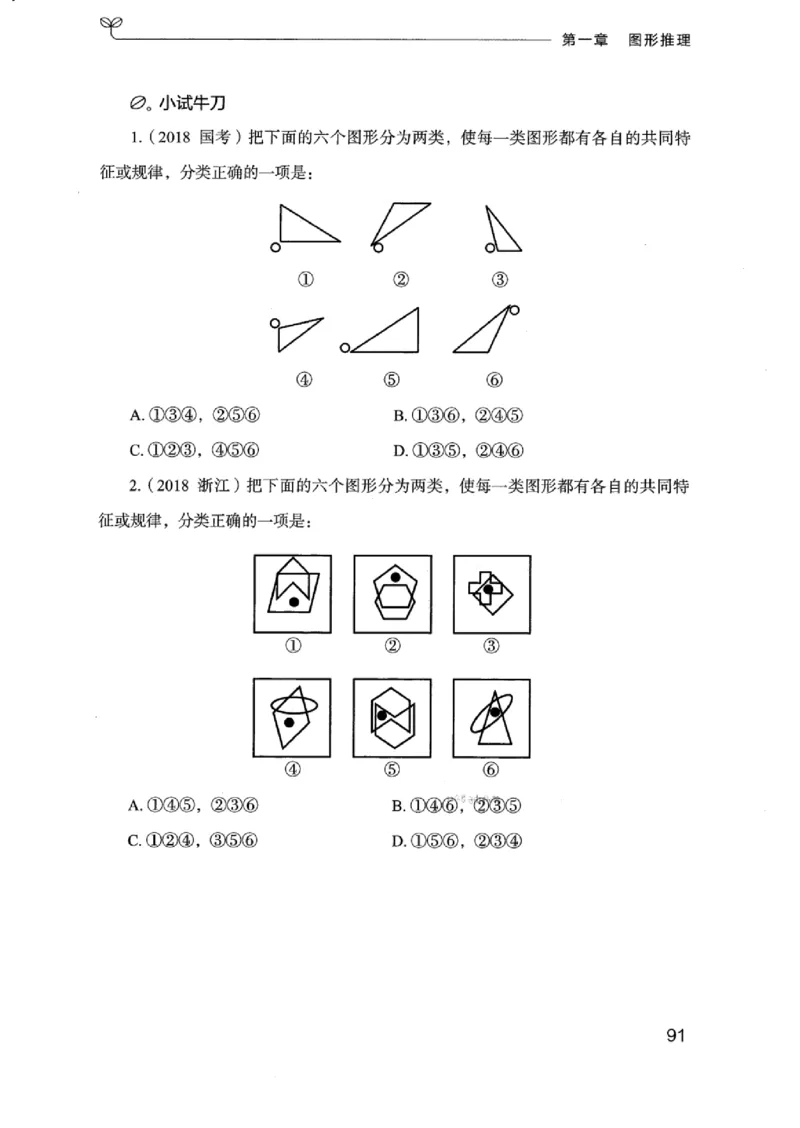 第一章　图形推理

小试牛刀

1.（2018 国考）把下面的六个图形分为两类，使每一类图形都有各自的共同特征或规律，分类正确的一项是：

①　②　③

④　⑤　⑥

A. ①③④，②⑤⑥　　B. ①③⑥，②④⑤

C. ①②③，④⑤⑥　　D. ①③⑤，②④⑥

2.（2018 浙江）把下面的六个图形分为两类，使每一类图形都有各自的共同特征或规律，分类正确的一项是：

①　②　③

④　⑤　⑥

A. ①④⑤，②③⑥　　B. ①④⑥，②③⑤

C. ①②④，③⑤⑥　　D. ①⑤⑥，②③④

91